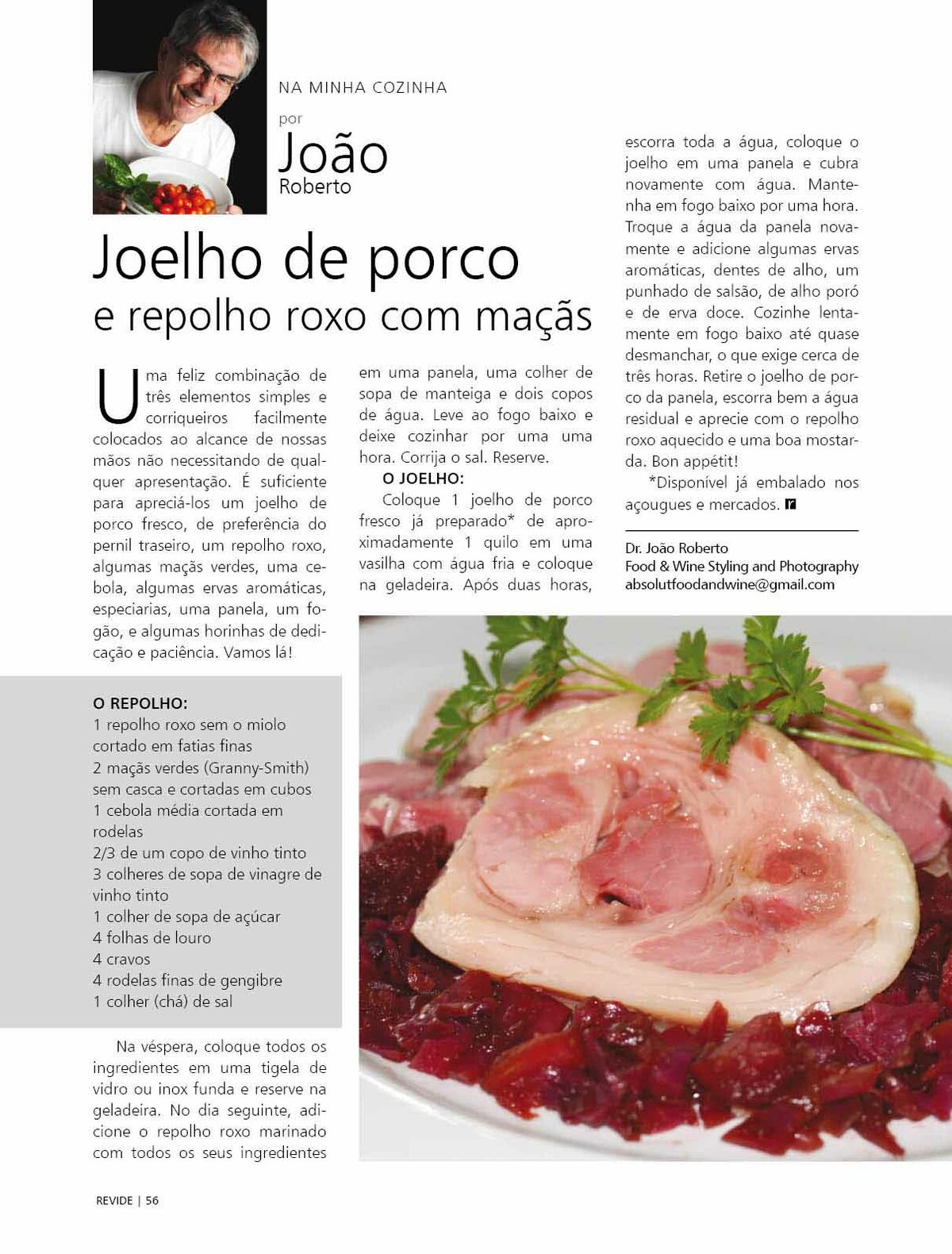 NA MINHA COZINHA

por

João

Roberto

Joelho de porco

e repolho roxo com maçãs

Uma feliz combinação de três elementos simples e corriqueiros facilmente colocados ao alcance de nossas mãos não necessitando de qualquer apresentação. É suficiente para apreciá-los um joelho de porco fresco, de preferência do pernil traseiro, um repolho roxo, algumas maçãs verdes, uma cebola, algumas ervas aromáticas, especiarias, uma panela, um fogão, e algumas horinhas de dedicação e paciência. Vamos lá!

O REPOLHO:
1 repolho roxo sem o miolo cortado em fatias finas
2 maçãs verdes (Granny-Smith) sem casca e cortadas em cubos
1 cebola média cortada em rodelas
2/3 de um copo de vinho tinto
3 colheres de sopa de vinagre de vinho tinto
1 colher de sopa de açúcar
4 folhas de louro
4 cravos
4 rodelas finas de gengibre
1 colher (chá) de sal

Na véspera, coloque todos os ingredientes em uma tigela de vidro ou inox funda e reserve na geladeira. No dia seguinte, adicione o repolho roxo marinado com todos os seus ingredientes em uma panela, uma colher de sopa de manteiga e dois copos de água. Leve ao fogo baixo e deixe cozinhar por uma uma hora. Corrija o sal. Reserve.

O JOELHO:
Coloque 1 joelho de porco fresco já preparado* de aproximadamente 1 quilo em uma vasilha com água fria e coloque na geladeira. Após duas horas, escorra toda a água, coloque o joelho em uma panela e cubra novamente com água. Mantenha em fogo baixo por uma hora. Troque a água da panela novamente e adicione algumas ervas aromáticas, dentes de alho, um punhado de salsão, de alho poró e de erva doce. Cozinhe lentamente em fogo baixo até quase desmanchar, o que exige cerca de três horas. Retire o joelho de porco da panela, escorra bem a água residual e aprecie com o repolho roxo aquecido e uma boa mostarda. Bon appétit!

*Disponível já embalado nos açougues e mercados. r

Dr. João Roberto
Food & Wine Styling and Photography
absolutfoodandwine@gmail.com

REVIDE | 56